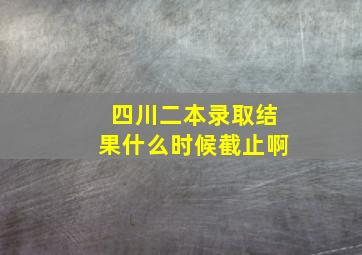 四川二本录取结果什么时候截止啊